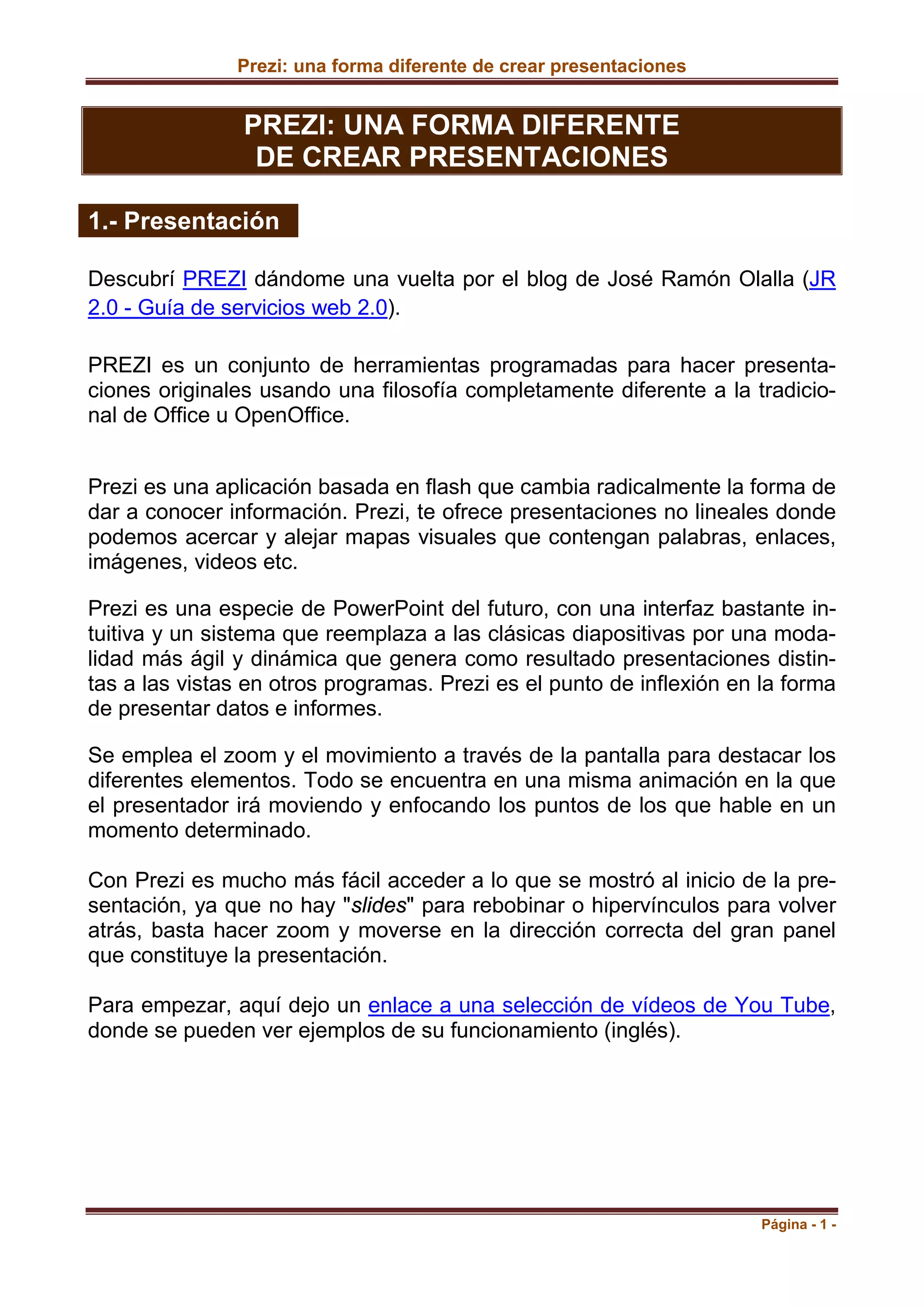 Prezi: una forma diferente de crear presentaciones

PREZI: UNA FORMA DIFERENTE DE CREAR PRESENTACIONES

1.- Presentación

Descubrí PREZI dándome una vuelta por el blog de José Ramón Olalla (JR 2.0 - Guía de servicios web 2.0).

PREZI es un conjunto de herramientas programadas para hacer presentaciones originales usando una filosofía completamente diferente a la tradicional de Office u OpenOffice.

Prezi es una aplicación basada en flash que cambia radicalmente la forma de dar a conocer información. Prezi, te ofrece presentaciones no lineales donde podemos acercar y alejar mapas visuales que contengan palabras, enlaces, imágenes, videos etc.

Prezi es una especie de PowerPoint del futuro, con una interfaz bastante intuitiva y un sistema que reemplaza a las clásicas diapositivas por una modalidad más ágil y dinámica que genera como resultado presentaciones distintas a las vistas en otros programas. Prezi es el punto de inflexión en la forma de presentar datos e informes.

Se emplea el zoom y el movimiento a través de la pantalla para destacar los diferentes elementos. Todo se encuentra en una misma animación en la que el presentador irá moviendo y enfocando los puntos de los que hable en un momento determinado.

Con Prezi es mucho más fácil acceder a lo que se mostró al inicio de la presentación, ya que no hay "slides" para rebobinar o hipervínculos para volver atrás, basta hacer zoom y moverse en la dirección correcta del gran panel que constituye la presentación.

Para empezar, aquí dejo un enlace a una selección de vídeos de You Tube, donde se pueden ver ejemplos de su funcionamiento (inglés).

Página - 1 -